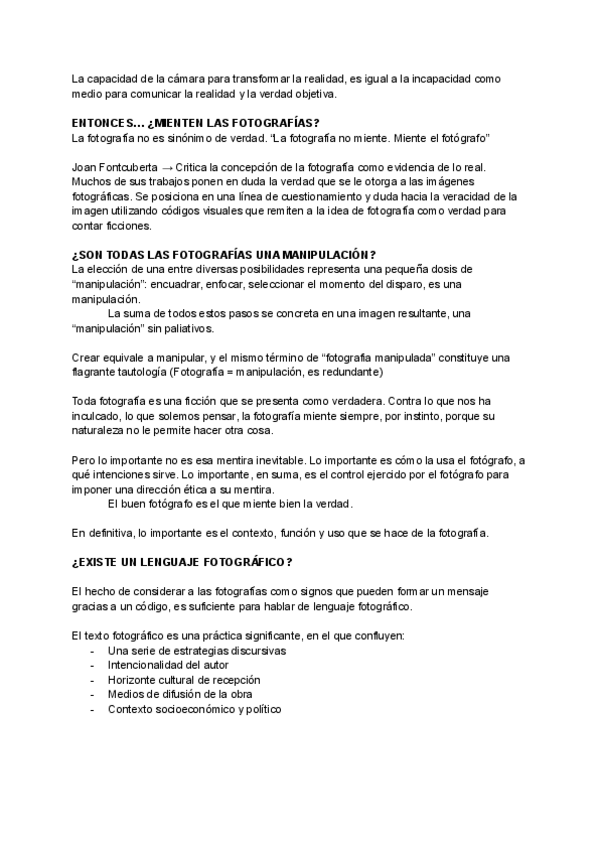 La capacidad de la cámara para transformar la realidad, es igual a la incapacidad como medio para comunicar la realidad y la verdad objetiva.

ENTONCES... ¿MIENTEN LAS FOTOGRAFÍAS?
La fotografía no es sinónimo de verdad. "La fotografía no miente. Miente el fotógrafo"

Joan Fontcuberta → Critica la concepción de la fotografía como evidencia de lo real. Muchos de sus trabajos ponen en duda la verdad que se le otorga a las imágenes fotográficas. Se posiciona en una línea de cuestionamiento y duda hacia la veracidad de la imagen utilizando códigos visuales que remiten a la idea de fotografía como verdad para contar ficciones.

¿SON TODAS LAS FOTOGRAFÍAS UNA MANIPULACIÓN?
La elección de una entre diversas posibilidades representa una pequeña dosis de "manipulación": encuadrar, enfocar, seleccionar el momento del disparo, es una manipulación.
La suma de todos estos pasos se concreta en una imagen resultante, una "manipulación" sin paliativos.

Crear equivale a manipular, y el mismo término de "fotografía manipulada" constituye una flagrante tautología (Fotografía = manipulación, es redundante)

Toda fotografía es una ficción que se presenta como verdadera. Contra lo que nos ha inculcado, lo que solemos pensar, la fotografía miente siempre, por instinto, porque su naturaleza no le permite hacer otra cosa.

Pero lo importante no es esa mentira inevitable. Lo importante es cómo la usa el fotógrafo, a qué intenciones sirve. Lo importante, en suma, es el control ejercido por el fotógrafo para imponer una dirección ética a su mentira.
El buen fotógrafo es el que miente bien la verdad.

En definitiva, lo importante es el contexto, función y uso que se hace de la fotografía.

¿EXISTE UN LENGUAJE FOTOGRÁFICO?

El hecho de considerar a las fotografías como signos que pueden formar un mensaje gracias a un código, es suficiente para hablar de lenguaje fotográfico.

El texto fotográfico es una práctica significante, en el que confluyen:
- Una serie de estrategias discursivas
- Intencionalidad del autor
- Horizonte cultural de recepción
- Medios de difusión de la obra
- Contexto socioeconómico y político